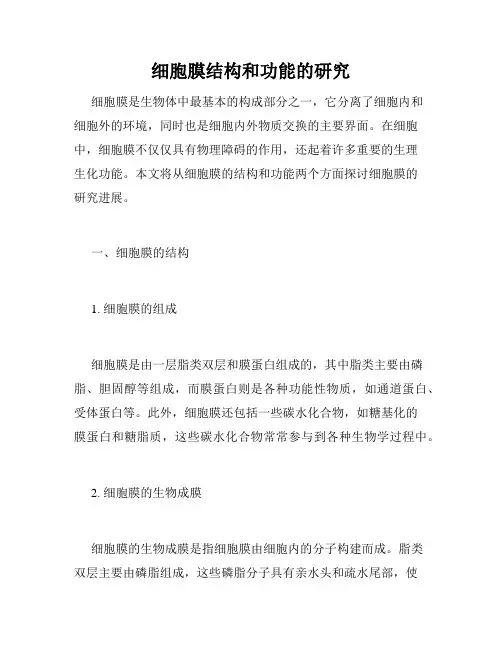 细胞膜结构和功能的研究

细胞膜是生物体中最基本的构成部分之一，它分离了细胞内和细胞外的环境，同时也是细胞内外物质交换的主要界面。在细胞中，细胞膜不仅仅具有物理障碍的作用，还起着许多重要的生理生化功能。本文将从细胞膜的结构和功能两个方面探讨细胞膜的研究进展。

一、细胞膜的结构

1. 细胞膜的组成

细胞膜是由一层脂类双层和膜蛋白组成的，其中脂类主要由磷脂、胆固醇等组成，而膜蛋白则是各种功能性物质，如通道蛋白、受体蛋白等。此外，细胞膜还包括一些碳水化合物，如糖基化的膜蛋白和糖脂质，这些碳水化合物常常参与到各种生物学过程中。

2. 细胞膜的生物成膜

细胞膜的生物成膜是指细胞膜由细胞内的分子构建而成。脂类双层主要由磷脂组成，这些磷脂分子具有亲水头和疏水尾部，使